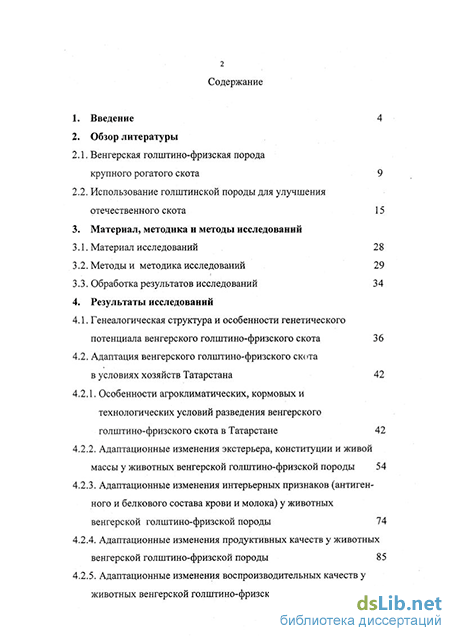 2

Содержание

1. Введение 4

2. Обзор литературы

2.1. Венгерская голштино-фризская порода крупного рогатого скота 9

2.2. Использование голштинской породы для улучшения отечественного скота 15

3. Материал, методика и методы исследований

3.1. Материал исследований 28

3.2. Методы и методика исследований 29

3.3. Обработка результатов исследований 34

4. Результаты исследований

4.1. Генеалогическая структура и особенности генетического потенциала венгерского голштино-фризского скота 36

4.2. Адаптация венгерского голштино-фризского скота в условиях хозяйств Татарстана 42

4.2.1. Особенности агроклиматических, кормовых и технологических условий разведения венгерского голштино-фризского скота в Татарстане 42

4.2.2. Адаптационные изменения экстерьера, конституции и живой массы у животных венгерской голштино-фризской породы 54

4.2.3. Адаптационные изменения интерьерных признаков (антигенного и белкового состава крови и молока) у животных венгерской голштино-фризской породы 74

4.2.4. Адаптационные изменения продуктивных качеств у животных венгерской голштино-фризской породы 85

4.2.5. Адаптационные изменения воспроизводительных качеств у животных венгерской голштино-фризск

dsLib.net
библиотека диссертаций